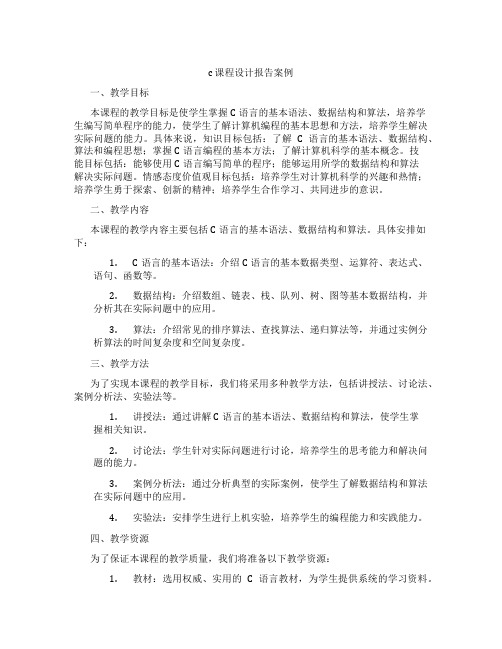 c课程设计报告案例

一、教学目标

本课程的教学目标是使学生掌握C语言的基本语法、数据结构和算法，培养学生编写简单程序的能力，使学生了解计算机编程的基本思想和方法，培养学生解决实际问题的能力。具体来说，知识目标包括：了解 C 语言的基本语法、数据结构、算法和编程思想；掌握C语言编程的基本方法；了解计算机科学的基本概念。技能目标包括：能够使用C语言编写简单的程序；能够运用所学的数据结构和算法解决实际问题。情感态度价值观目标包括：培养学生对计算机科学的兴趣和热情；培养学生勇于探索、创新的精神；培养学生合作学习、共同进步的意识。

二、教学内容

本课程的教学内容主要包括C语言的基本语法、数据结构和算法。具体安排如下：

1. C语言的基本语法：介绍C语言的基本数据类型、运算符、表达式、语句、函数等。

2. 数据结构：介绍数组、链表、栈、队列、树、图等基本数据结构，并分析其在实际问题中的应用。

3. 算法：介绍常见的排序算法、查找算法、递归算法等，并通过实例分析算法的时间复杂度和空间复杂度。

三、教学方法

为了实现本课程的教学目标，我们将采用多种教学方法，包括讲授法、讨论法、案例分析法、实验法等。

1. 讲授法：通过讲解C语言的基本语法、数据结构和算法，使学生掌握相关知识。

2. 讨论法：学生针对实际问题进行讨论，培养学生的思考能力和解决问题的能力。

3. 案例分析法：通过分析典型的实际案例，使学生了解数据结构和算法在实际问题中的应用。

4. 实验法：安排学生进行上机实验，培养学生的编程能力和实践能力。

四、教学资源

为了保证本课程的教学质量，我们将准备以下教学资源：

1. 教材：选用权威、实用的 C 语言教材，为学生提供系统的学习资料。